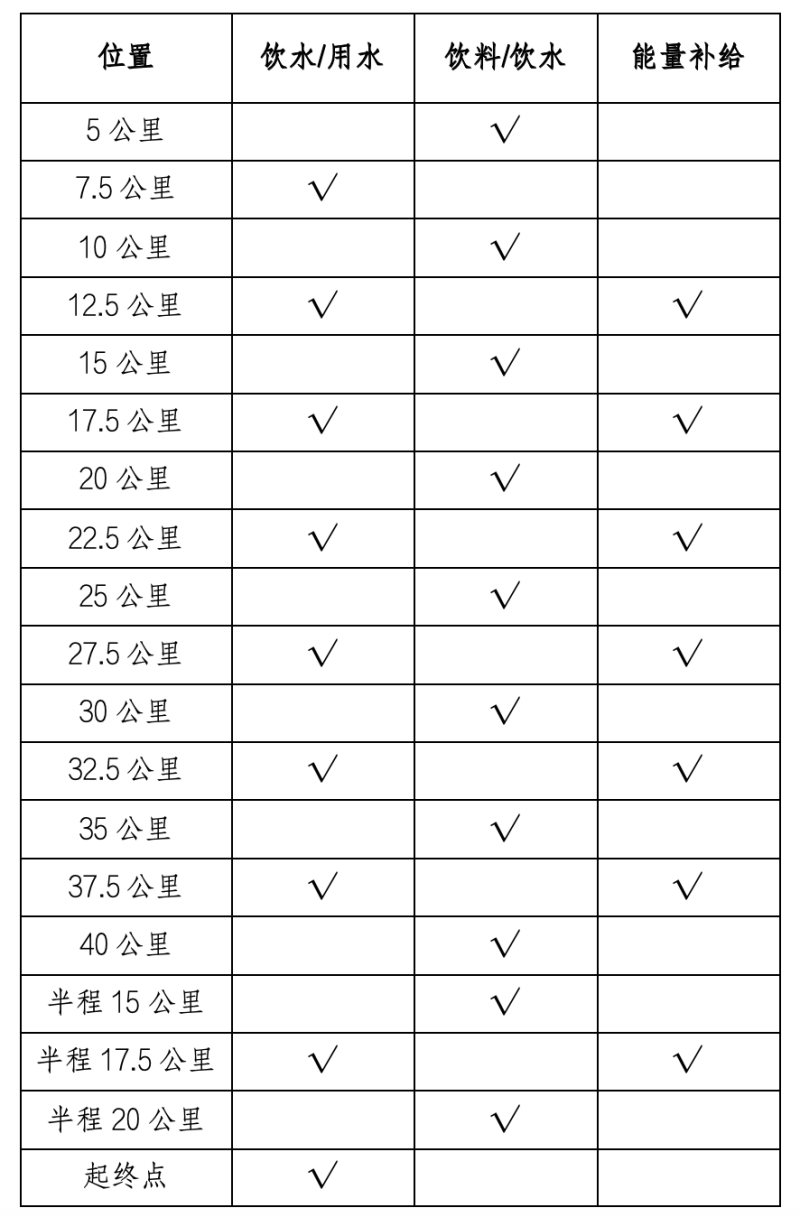 | 位置 | 饮水/用水 | 饮料/饮水 | 能量补给 |
|---|---|---|---|
| 5 公里 | | √ | |
| 7.5 公里 | √ | | |
| 10 公里 | | √ | |
| 12.5 公里 | √ | | √ |
| 15 公里 | | √ | |
| 17.5 公里 | √ | | √ |
| 20 公里 | | √ | |
| 22.5 公里 | √ | | √ |
| 25 公里 | | √ | |
| 27.5 公里 | √ | | √ |
| 30 公里 | | √ | |
| 32.5 公里 | √ | | √ |
| 35 公里 | | √ | |
| 37.5 公里 | √ | | √ |
| 40 公里 | | √ | |
| 半程 15 公里 | | √ | |
| 半程 17.5 公里 | √ | | √ |
| 半程 20 公里 | | √ | |
| 起终点 | √ | | |